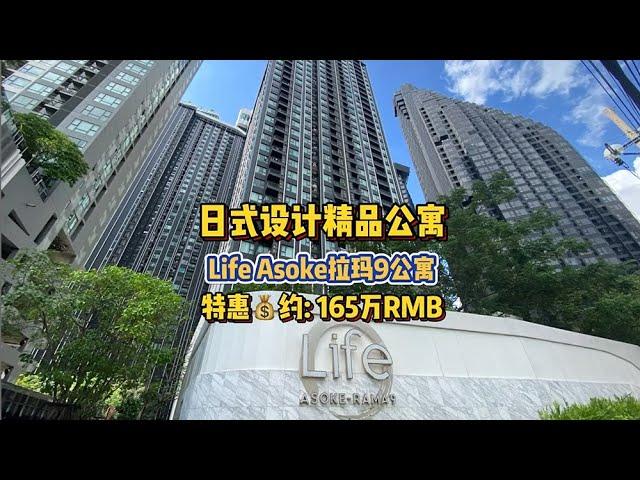 日式设计精品公寓

Life Asoke拉玛9公寓

特惠💰约: 165万RMB

Life

ASOKE-RAMA9